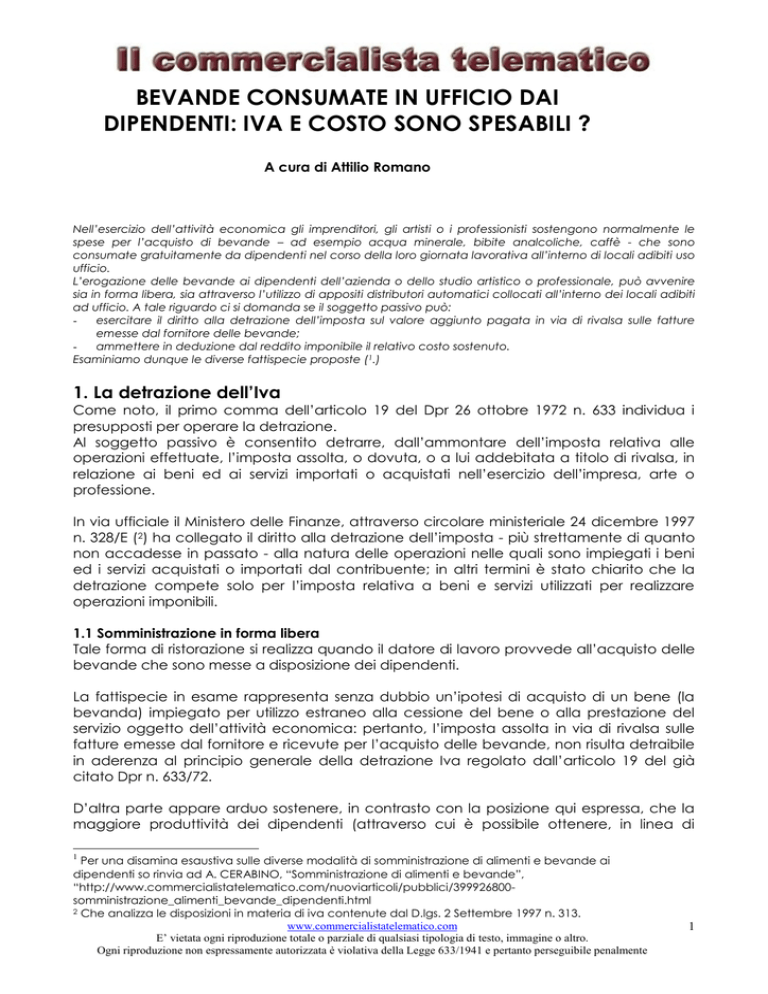 Il commercialista telematico

BEVANDE CONSUMATE IN UFFICIO DAI DIPENDENTI: IVA E COSTO SONO SPESABILI ?

A cura di Attilio Romano

Nell'esercizio dell'attività economica gli imprenditori, gli artisti o i professionisti sostengono normalmente le spese per l'acquisto di bevande – ad esempio acqua minerale, bibite analcoliche, caffè - che sono consumate gratuitamente da dipendenti nel corso della loro giornata lavorativa all'interno di locali adibiti uso ufficio.
L'erogazione delle bevande ai dipendenti dell'azienda o dello studio artistico o professionale, può avvenire sia in forma libera, sia attraverso l'utilizzo di appositi distributori automatici collocati all'interno dei locali adibiti ad ufficio. A tale riguardo ci si domanda se il soggetto passivo può:
- esercitare il diritto alla detrazione dell'imposta sul valore aggiunto pagata in via di rivalsa sulle fatture emesse dal fornitore delle bevande;
- ammettere in deduzione dal reddito imponibile il relativo costo sostenuto.
Esaminiamo dunque le diverse fattispecie proposte ($^1$.)

1. La detrazione dell'Iva

Come noto, il primo comma dell'articolo 19 del Dpr 26 ottobre 1972 n. 633 individua i presupposti per operare la detrazione.
Al soggetto passivo è consentito detrarre, dall'ammontare dell'imposta relativa alle operazioni effettuate, l'imposta assolta, o dovuta, o a lui addebitata a titolo di rivalsa, in relazione ai beni ed ai servizi importati o acquistati nell'esercizio dell'impresa, arte o professione.

In via ufficiale il Ministero delle Finanze, attraverso circolare ministeriale 24 dicembre 1997 n. 328/E ($^2$) ha collegato il diritto alla detrazione dell'imposta - più strettamente di quanto non accadesse in passato - alla natura delle operazioni nelle quali sono impiegati i beni ed i servizi acquistati o importati dal contribuente; in altri termini è stato chiarito che la detrazione compete solo per l'imposta relativa a beni e servizi utilizzati per realizzare operazioni imponibili.

1.1 Somministrazione in forma libera
Tale forma di ristorazione si realizza quando il datore di lavoro provvede all'acquisto delle bevande che sono messe a disposizione dei dipendenti.

La fattispecie in esame rappresenta senza dubbio un'ipotesi di acquisto di un bene (la bevanda) impiegato per utilizzo estraneo alla cessione del bene o alla prestazione del servizio oggetto dell'attività economica: pertanto, l'imposta assolta in via di rivalsa sulle fatture emesse dal fornitore e ricevute per l'acquisto delle bevande, non risulta detraibile in aderenza al principio generale della detrazione Iva regolato dall'articolo 19 del già citato Dpr n. 633/72.

D'altra parte appare arduo sostenere, in contrasto con la posizione qui espressa, che la maggiore produttività dei dipendenti (attraverso cui è possibile ottenere, in linea di

$^1$ Per una disamina esaustiva sulle diverse modalità di somministrazione di alimenti e bevande ai dipendenti so rinvia ad A. CERABINO, "Somministrazione di alimenti e bevande", "http://www.commercialistatelematico.com/nuoviarticoli/pubblici/399926800-somministrazione_alimenti_bevande_dipendenti.html
$^2$ Che analizza le disposizioni in materia di iva contenute dal D.lgs. 2 Settembre 1997 n. 313.
www.commercialistatelematico.com
1
E' vietata ogni riproduzione totale o parziale di qualsiasi tipologia di testo, immagine o altro.
Ogni riproduzione non espressamente autorizzata è violativa della Legge 633/1941 e pertanto perseguibile penalmente